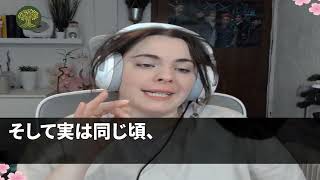 そして実は同じ頃、